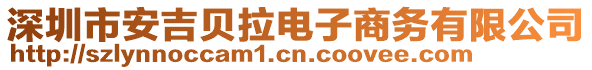 深圳市安吉贝拉电子商务有限公司
http://szlynnoccam1.cn.coovee.com